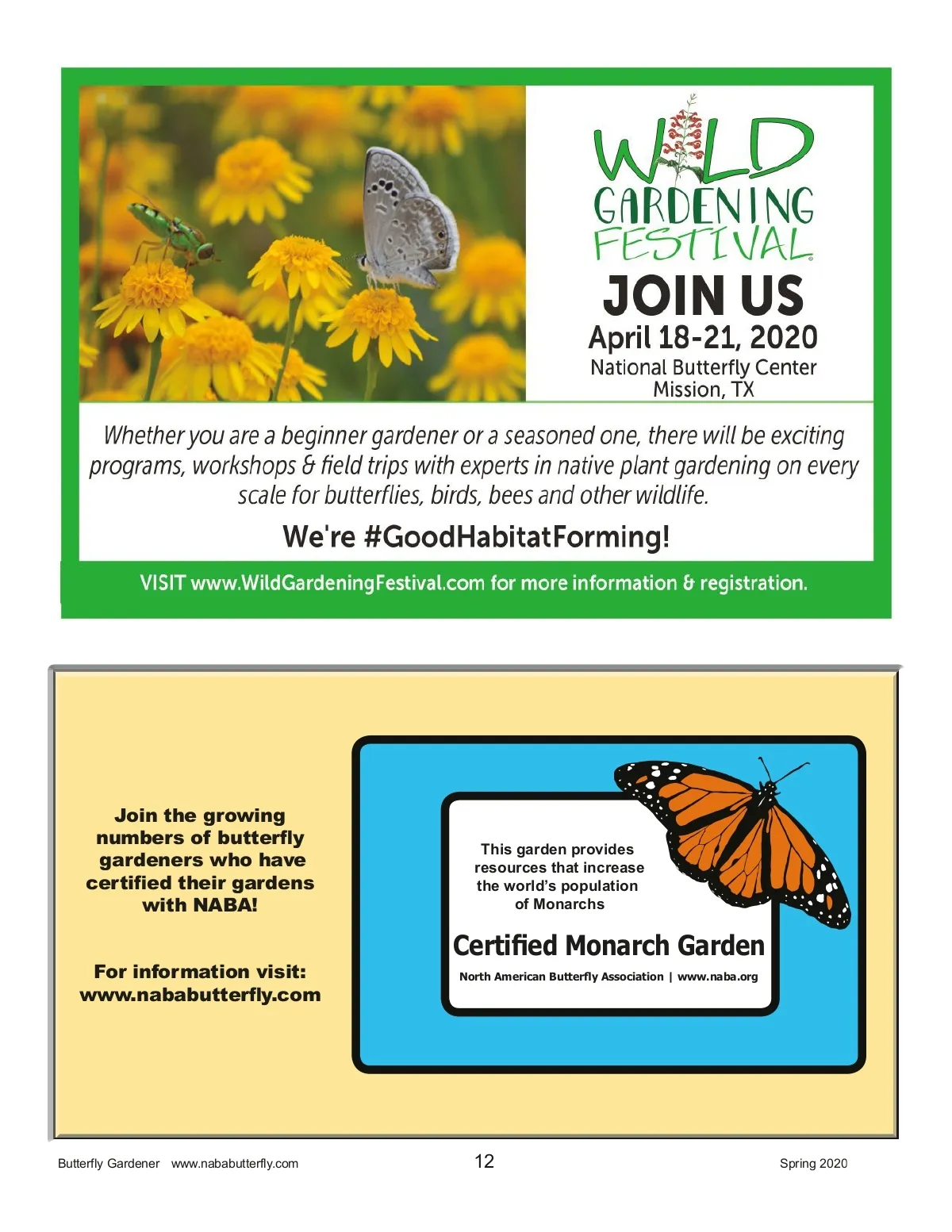 WILD GARDENING FESTIVAL

JOIN US
April 18-21, 2020
National Butterfly Center
Mission, TX

Whether you are a beginner gardener or a seasoned one, there will be exciting programs, workshops & field trips with experts in native plant gardening on every scale for butterflies, birds, bees and other wildlife.

We're #GoodHabitatForming!

VISIT www.WildGardeningFestival.com for more information & registration.

Join the growing numbers of butterfly gardeners who have certified their gardens with NABA!

For information visit:
www.nababutterfly.com

This garden provides resources that increase the world's population of Monarchs

Certified Monarch Garden

North American Butterfly Association | www.naba.org

Butterfly Gardener www.nababutterfly.com

12

Spring 2020